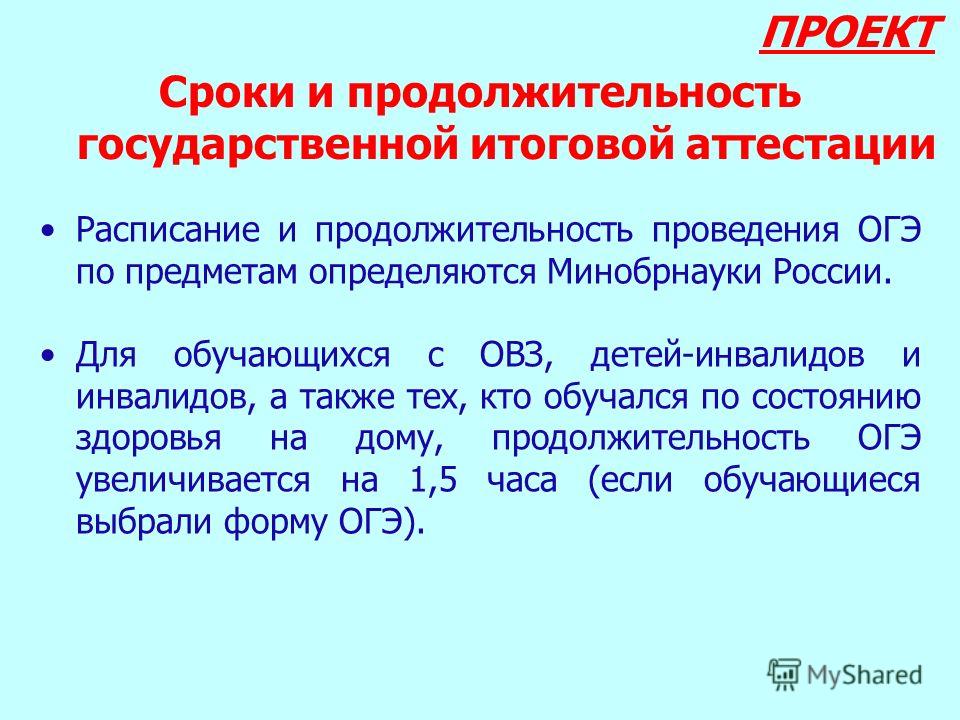 ПРОЕКТ

Сроки и продолжительность государственной итоговой аттестации

• Расписание и продолжительность проведения ОГЭ по предметам определяются Минобрнауки России.

• Для обучающихся с ОВЗ, детей-инвалидов и инвалидов, а также тех, кто обучался по состоянию здоровья на дому, продолжительность ОГЭ увеличивается на 1,5 часа (если обучающиеся выбрали форму ОГЭ).

MyShared